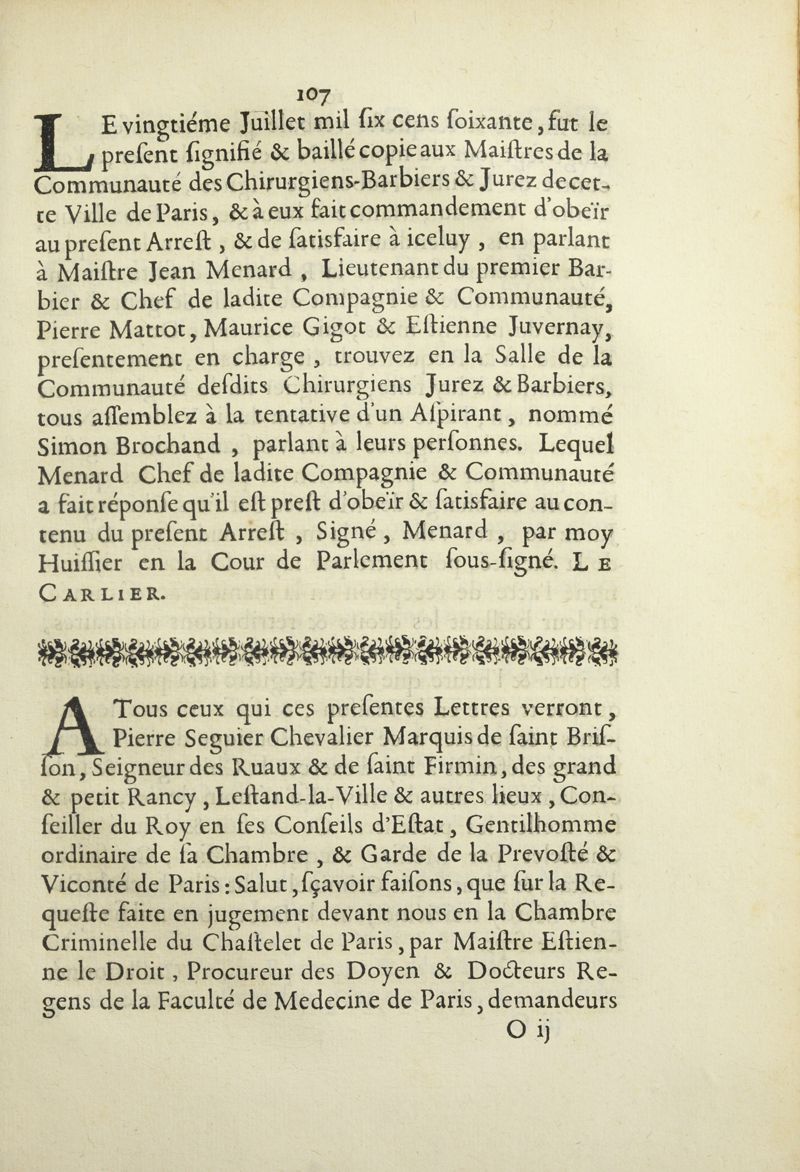 107

LE vingtiéme Juillet mil ſix cens ſoixante, fut le preſent ſignifié & baillé copie aux Maiſtres de la Communauté des Chirurgiens-Barbiers & Jurez de cette Ville de Paris, & à eux fait commandement d'obeïr au preſent Arreſt, & de ſatisfaire à iceluy, en parlant à Maiſtre Jean Menard, Lieutenant du premier Barbier & Chef de ladite Compagnie & Communauté, Pierre Mattot, Maurice Gigot & Eſtienne Juvernay, preſentement en charge, trouvez en la Salle de la Communauté deſdits Chirurgiens Jurez & Barbiers, tous aſſemblez à la tentative d'un Aſpirant, nommé Simon Brochand, parlant à leurs perſonnes. Lequel Menard Chef de ladite Compagnie & Communauté a fait réponſe qu'il eſt preſt d'obeïr & ſatisfaire au contenu du preſent Arreſt, Signé, Menard, par moy Huiſſier en la Cour de Parlement ſous-ſigné. LE CARLIER.

A Tous ceux qui ces preſentes Lettres verront, Pierre Seguier Chevalier Marquis de ſaint Briſſon, Seigneur des Ruaux & de ſaint Firmin, des grand & petit Rancy, Leſtand-la-Ville & autres lieux, Conſeiller du Roy en ſes Conſeils d'Eſtat, Gentilhomme ordinaire de ſa Chambre, & Garde de la Prevoſté & Viconté de Paris: Salut, ſçavoir faiſons, que ſur la Requeſte faite en jugement devant nous en la Chambre Criminelle du Chaſtelet de Paris, par Maiſtre Eſtienne le Droit, Procureur des Doyen & Docteurs Regens de la Faculté de Medecine de Paris, demandeurs

O ij